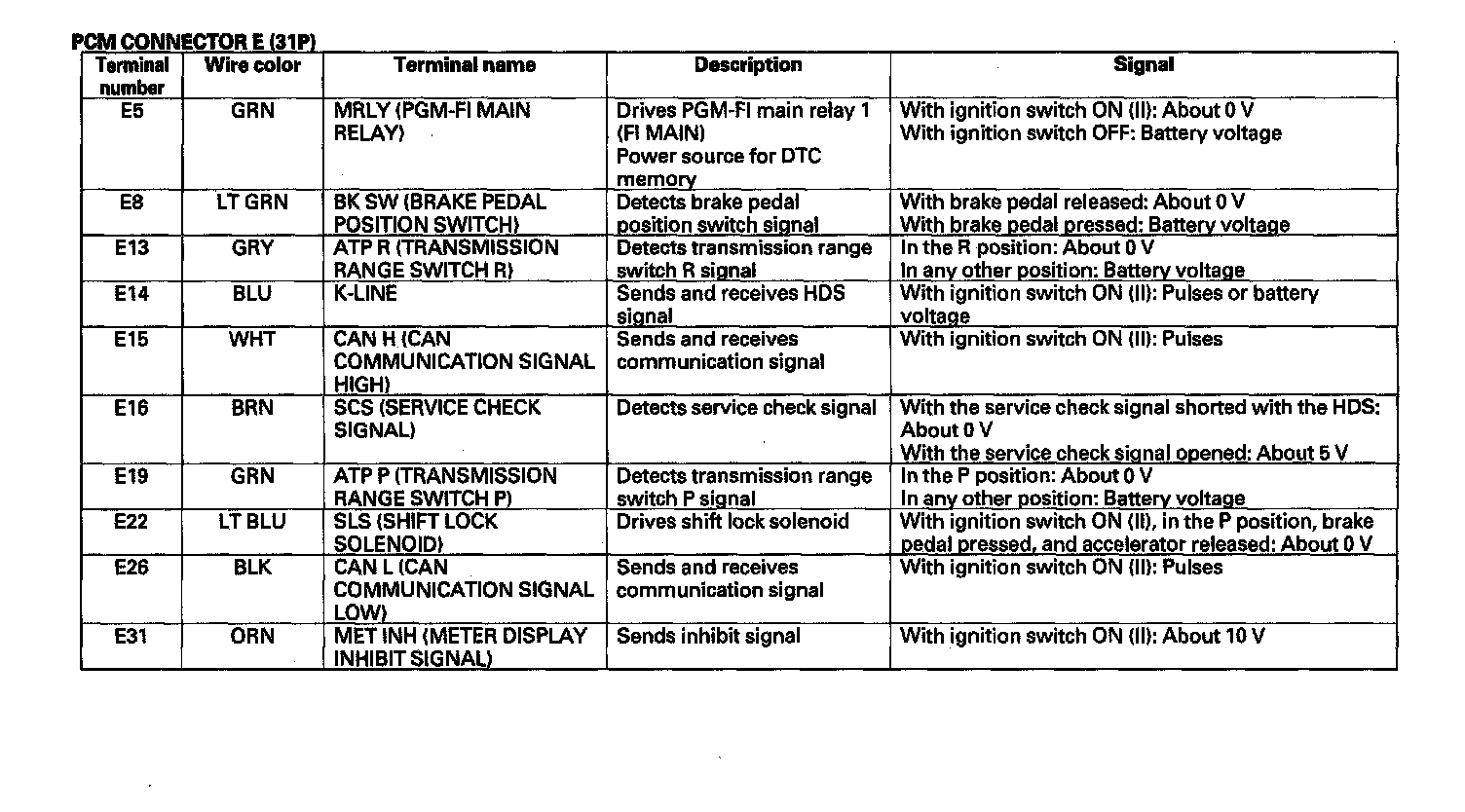 PCM CONNECTOR E (31P)

| Terminal number | Wire color | Terminal name | Description | Signal |
|---|---|---|---|---|
| E5 | GRN | MRLY (PGM-FI MAIN RELAY) | Drives PGM-FI main relay 1 (FI MAIN) Power source for DTC memory | With ignition switch ON (II): About 0 V With ignition switch OFF: Battery voltage |
| E8 | LT GRN | BK SW (BRAKE PEDAL POSITION SWITCH) | Detects brake pedal position switch signal | With brake pedal released: About 0 V With brake pedal pressed: Battery voltage |
| E13 | GRY | ATP R (TRANSMISSION RANGE SWITCH R) | Detects transmission range switch R signal | In the R position: About 0 V In any other position: Battery voltage |
| E14 | BLU | K-LINE | Sends and receives HDS signal | With ignition switch ON (II): Pulses or battery voltage |
| E15 | WHT | CAN H (CAN COMMUNICATION SIGNAL HIGH) | Sends and receives communication signal | With ignition switch ON (II): Pulses |
| E16 | BRN | SCS (SERVICE CHECK SIGNAL) | Detects service check signal | With the service check signal shorted with the HDS: About 0 V With the service check signal opened: About 5 V |
| E19 | GRN | ATP P (TRANSMISSION RANGE SWITCH P) | Detects transmission range switch P signal | In the P position: About 0 V In any other position: Battery voltage |
| E22 | LT BLU | SLS (SHIFT LOCK SOLENOID) | Drives shift lock solenoid | With ignition switch ON (II), in the P position, brake pedal pressed, and accelerator released: About 0 V |
| E26 | BLK | CAN L (CAN COMMUNICATION SIGNAL LOW) | Sends and receives communication signal | With ignition switch ON (II): Pulses |
| E31 | ORN | MET INH (METER DISPLAY INHIBIT SIGNAL) | Sends inhibit signal | With ignition switch ON (II): About 10 V |